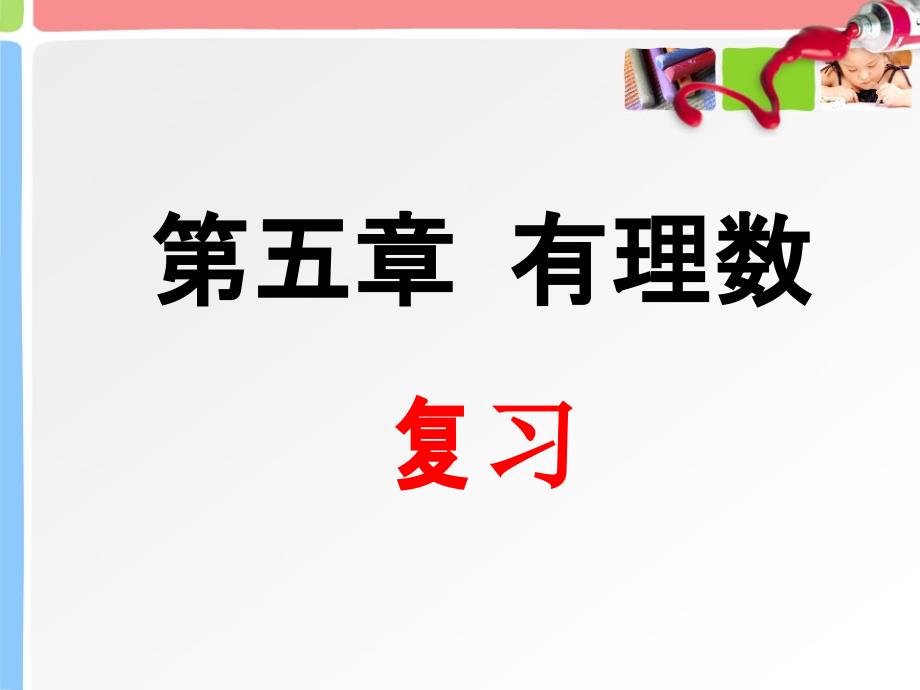 第五章 有理数

复习